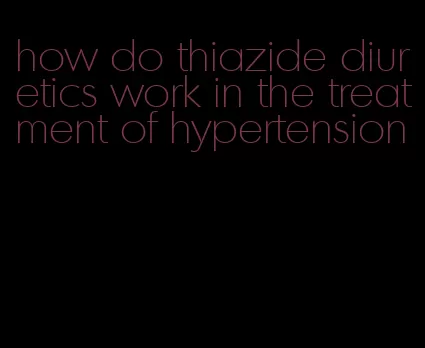 how do thiazide diuretics work in the treatment of hypertension